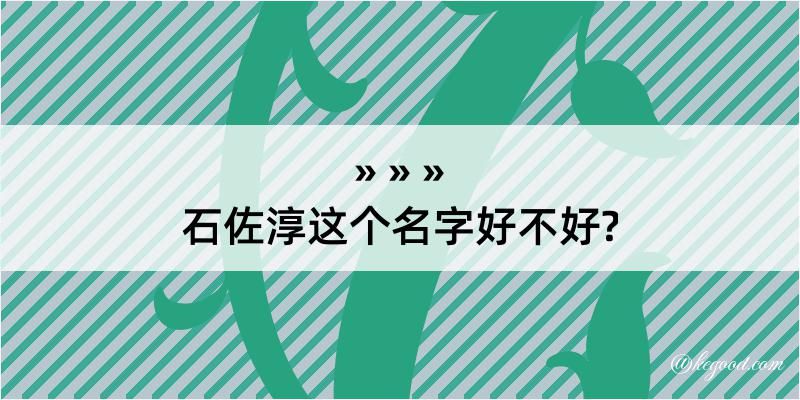 » » »
石佐淳这个名字好不好?

@kegood.com